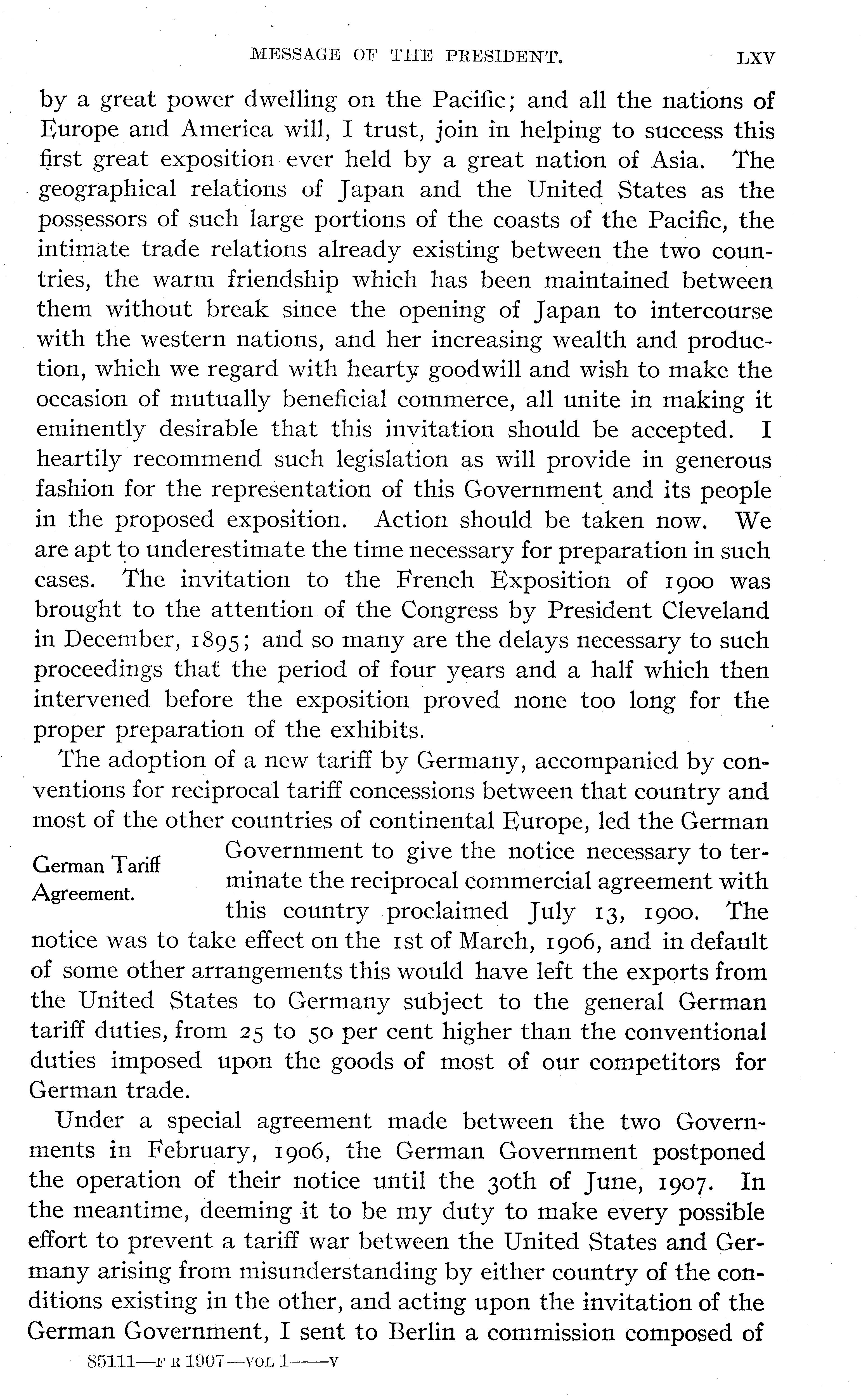 MESSAGE OF THE PRESIDENT. LXV

by a great power dwelling on the Pacific; and all the nations of Europe and America will, I trust, join in helping to success this first great exposition ever held by a great nation of Asia. The geographical relations of Japan and the United States as the possessors of such large portions of the coasts of the Pacific, the intimate trade relations already existing between the two countries, the warm friendship which has been maintained between them without break since the opening of Japan to intercourse with the western nations, and her increasing wealth and production, which we regard with hearty goodwill and wish to make the occasion of mutually beneficial commerce, all unite in making it eminently desirable that this invitation should be accepted. I heartily recommend such legislation as will provide in generous fashion for the representation of this Government and its people in the proposed exposition. Action should be taken now. We are apt to underestimate the time necessary for preparation in such cases. The invitation to the French Exposition of 1900 was brought to the attention of the Congress by President Cleveland in December, 1895; and so many are the delays necessary to such proceedings that the period of four years and a half which then intervened before the exposition proved none too long for the proper preparation of the exhibits.

The adoption of a new tariff by Germany, accompanied by conventions for reciprocal tariff concessions between that country and most of the other countries of continental Europe, led the German Government to give the notice necessary to terminate the reciprocal commercial agreement with this country proclaimed July 13, 1900. The notice was to take effect on the 1st of March, 1906, and in default of some other arrangements this would have left the exports from the United States to Germany subject to the general German tariff duties, from 25 to 50 per cent higher than the conventional duties imposed upon the goods of most of our competitors for German trade.

German Tariff Agreement.

Under a special agreement made between the two Governments in February, 1906, the German Government postponed the operation of their notice until the 30th of June, 1907. In the meantime, deeming it to be my duty to make every possible effort to prevent a tariff war between the United States and Germany arising from misunderstanding by either country of the conditions existing in the other, and acting upon the invitation of the German Government, I sent to Berlin a commission composed of

85111—F R 1907—VOL 1——V